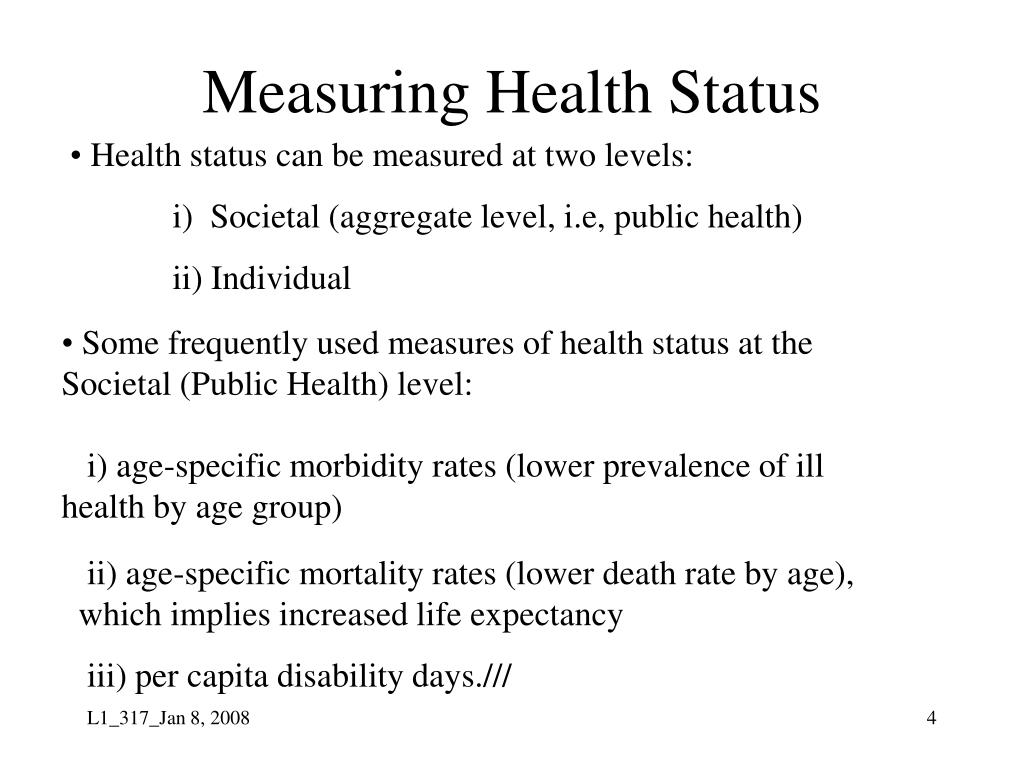 Measuring Health Status

• Health status can be measured at two levels:

i) Societal (aggregate level, i.e, public health)

ii) Individual

• Some frequently used measures of health status at the Societal (Public Health) level:

i) age-specific morbidity rates (lower prevalence of ill health by age group)

ii) age-specific mortality rates (lower death rate by age), which implies increased life expectancy

iii) per capita disability days.///

L1_317_Jan 8, 2008

4